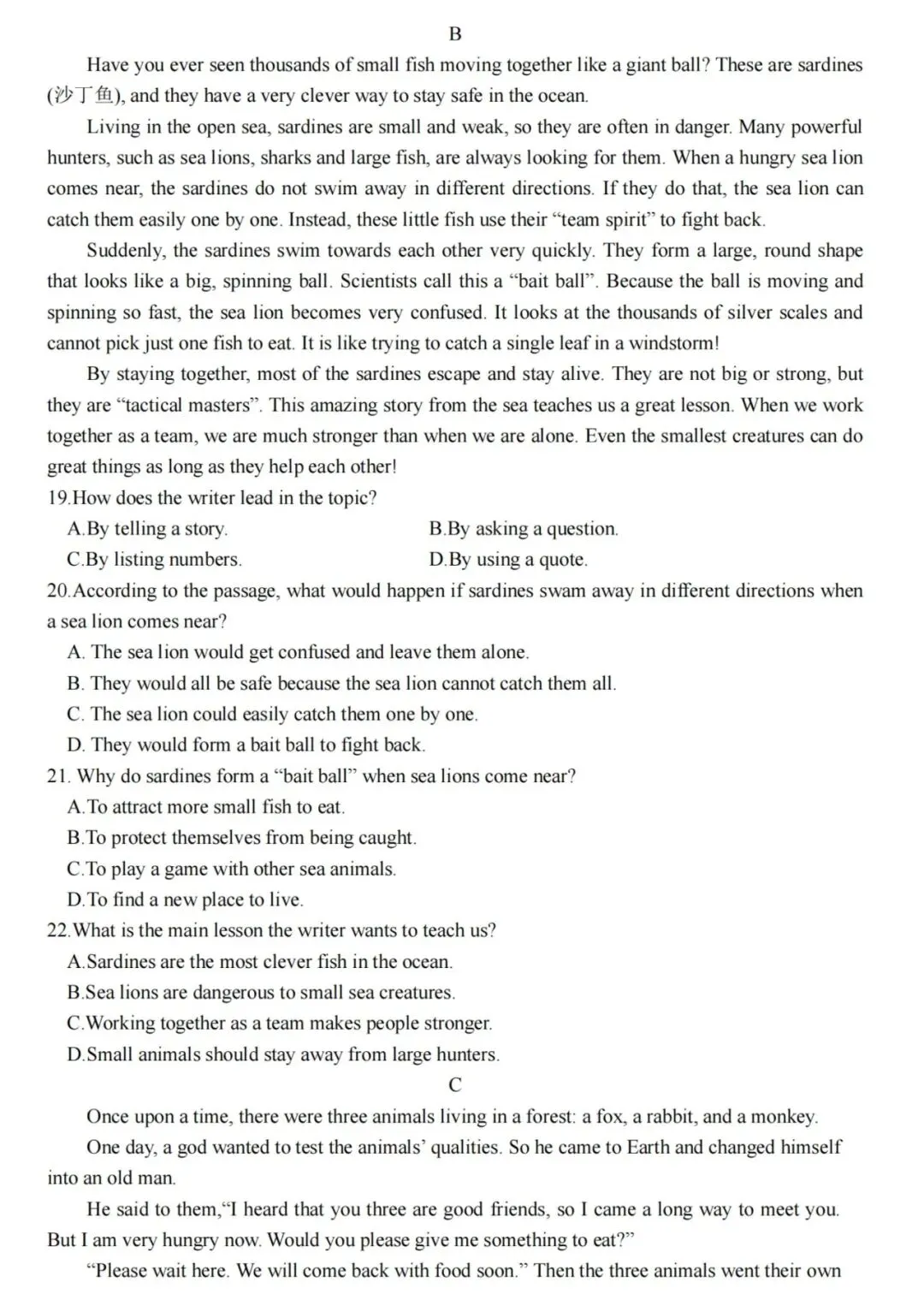 B

Have you ever seen thousands of small fish moving together like a giant ball? These are sardines (沙丁鱼), and they have a very clever way to stay safe in the ocean.

Living in the open sea, sardines are small and weak, so they are often in danger. Many powerful hunters, such as sea lions, sharks and large fish, are always looking for them. When a hungry sea lion comes near, the sardines do not swim away in different directions. If they do that, the sea lion can catch them easily one by one. Instead, these little fish use their “team spirit” to fight back.

Suddenly, the sardines swim towards each other very quickly. They form a large, round shape that looks like a big, spinning ball. Scientists call this a “bait ball”. Because the ball is moving and spinning so fast, the sea lion becomes very confused. It looks at the thousands of silver scales and cannot pick just one fish to eat. It is like trying to catch a single leaf in a windstorm!

By staying together, most of the sardines escape and stay alive. They are not big or strong, but they are “tactical masters”. This amazing story from the sea teaches us a great lesson. When we work together as a team, we are much stronger than when we are alone. Even the smallest creatures can do great things as long as they help each other!

19.How does the writer lead in the topic?
A.By telling a story.
B.By asking a question.
C.By listing numbers.
D.By using a quote.

20.According to the passage, what would happen if sardines swam away in different directions when a sea lion comes near?
A. The sea lion would get confused and leave them alone.
B. They would all be safe because the sea lion cannot catch them all.
C. The sea lion could easily catch them one by one.
D. They would form a bait ball to fight back.

21. Why do sardines form a “bait ball” when sea lions come near?
A.To attract more small fish to eat.
B.To protect themselves from being caught.
C.To play a game with other sea animals.
D.To find a new place to live.

22.What is the main lesson the writer wants to teach us?
A.Sardines are the most clever fish in the ocean.
B.Sea lions are dangerous to small sea creatures.
C.Working together as a team makes people stronger.
D.Small animals should stay away from large hunters.

C

Once upon a time, there were three animals living in a forest: a fox, a rabbit, and a monkey.

One day, a god wanted to test the animals’ qualities. So he came to Earth and changed himself into an old man.

He said to them,“I heard that you three are good friends, so I came a long way to meet you. But I am very hungry now. Would you please give me something to eat?”

“Please wait here. We will come back with food soon.” Then the three animals went their own